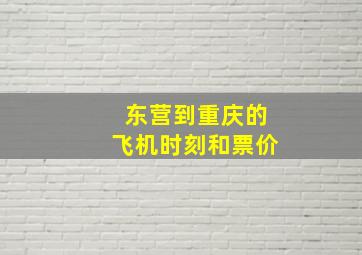 东营到重庆的
飞机时刻和票价